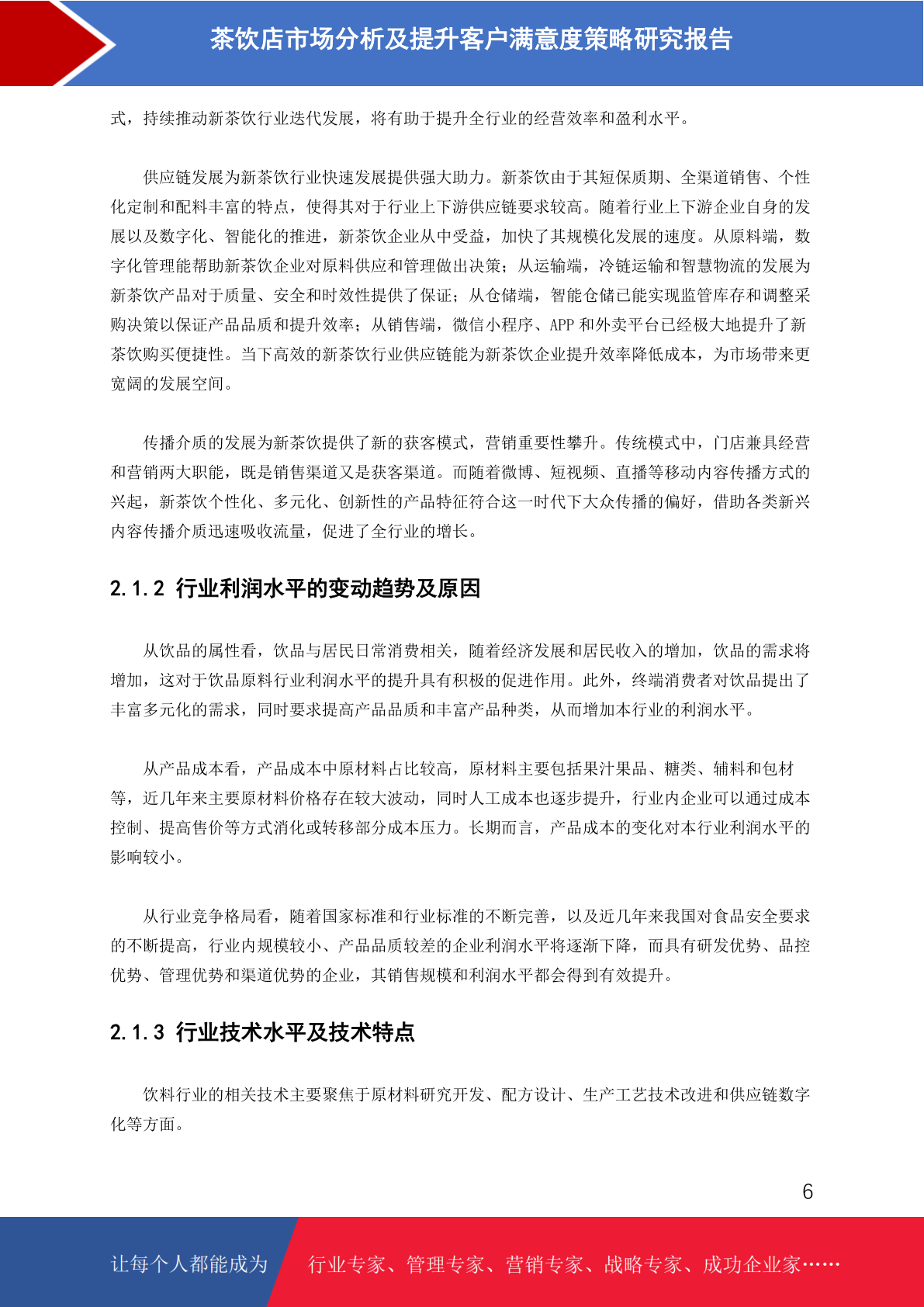 茶饮店市场分析及提升客户满意度策略研究报告

式，持续推动新茶饮行业迭代发展，将有助于提升全行业的经营效率和盈利水平。

供应链发展为新茶饮行业快速发展提供强大助力。新茶饮由于其短保质期、全渠道销售、个性化定制和配料丰富的特点，使得其对于行业上下游供应链要求较高。随着行业上下游企业自身的发展以及数字化、智能化的推进，新茶饮企业从中受益，加快了其规模化发展的速度。从原料端，数字化管理能帮助新茶饮企业对原料供应和管理做出决策；从运输端，冷链运输和智慧物流的发展为新茶饮产品对于质量、安全和时效性提供了保证；从仓储端，智能仓储已能实现监管库存和调整采购决策以保证产品品质和提升效率；从销售端，微信小程序、APP 和外卖平台已经极大地提升了新茶饮购买便捷性。当下高效的新茶饮行业供应链能为新茶饮企业提升效率降低成本，为市场带来更宽阔的发展空间。

传播介质的发展为新茶饮提供了新的获客模式，营销重要性攀升。传统模式中，门店兼具经营和营销两大职能，既是销售渠道又是获客渠道。而随着微博、短视频、直播等移动内容传播方式的兴起，新茶饮个性化、多元化、创新性的产品特征符合这一时代下大众传播的偏好，借助各类新兴内容传播介质迅速吸收流量，促进了全行业的增长。

2.1.2 行业利润水平的变动趋势及原因

从饮品的属性看，饮品与居民日常消费相关，随着经济发展和居民收入的增加，饮品的需求将增加，这对于饮品原料行业利润水平的提升具有积极的促进作用。此外，终端消费者对饮品提出了丰富多元化的需求，同时要求提高产品品质和丰富产品种类，从而增加本行业的利润水平。

从产品成本看，产品成本中原材料占比较高，原材料主要包括果汁果品、糖类、辅料和包材等，近几年来主要原材料价格存在较大波动，同时人工成本也逐步提升，行业内企业可以通过成本控制、提高售价等方式消化或转移部分成本压力。长期而言，产品成本的变化对本行业利润水平的影响较小。

从行业竞争格局看，随着国家标准和行业标准的不断完善，以及近几年来我国对食品安全要求的不断提高，行业内规模较小、产品品质较差的企业利润水平将逐渐下降，而具有研发优势、品控优势、管理优势和渠道优势的企业，其销售规模和利润水平都会得到有效提升。

2.1.3 行业技术水平及技术特点

饮料行业的相关技术主要聚焦于原材料研究开发、配方设计、生产工艺技术改进和供应链数字化等方面。

6

让每个人都能成为 行业专家、管理专家、营销专家、战略专家、成功企业家……